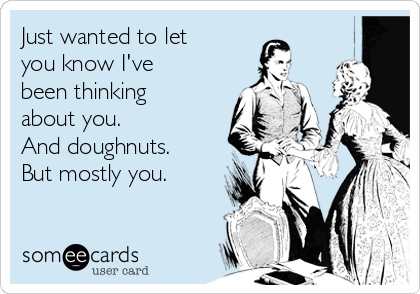 Just wanted to let you know I've been thinking about you.
And doughnuts.
But mostly you.

someecards
user card